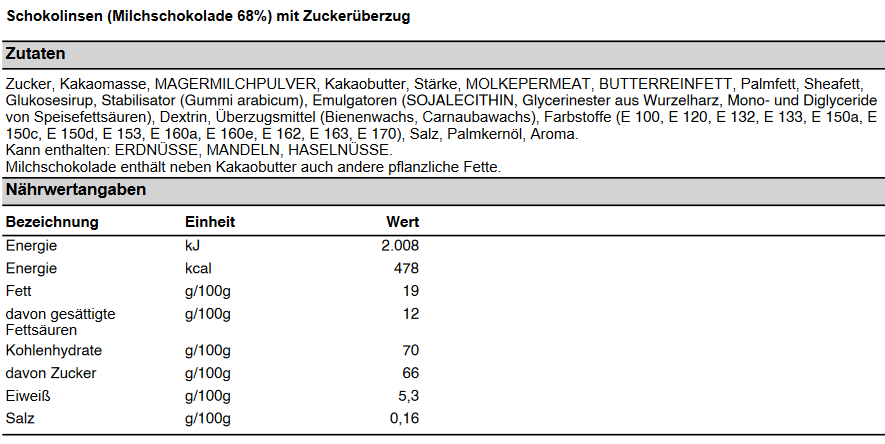 Schokolinsen (Milchschokolade 68%) mit Zuckerüberzug

Zutaten

Zucker, Kakaomasse, MAGERMILCHPULVER, Kakaobutter, Stärke, MOLKEPERMEAT, BUTTERREINFETT, Palmfett, Sheafett, Glukosesirup, Stabilisator (Gummi arabicum), Emulgatoren (SOJALECITHIN, Glycerinester aus Wurzelharz, Mono- und Diglyceride von Speisefettsäuren), Dextrin, Überzugsmittel (Bienenwachs, Carnaubawachs), Farbstoffe (E 100, E 120, E 132, E 133, E 150a, E 150c, E 150d, E 153, E 160a, E 160e, E 162, E 163, E 170), Salz, Palmkernöl, Aroma.
Kann enthalten: ERDNÜSSE, MANDELN, HASELNÜSSE.
Milchschokolade enthält neben Kakaobutter auch andere pflanzliche Fette.

Nährwertangaben

| Bezeichnung | Einheit | Wert |
|---|---|---|
| Energie | kJ | 2.008 |
| Energie | kcal | 478 |
| Fett | g/100g | 19 |
| davon gesättigte Fettsäuren | g/100g | 12 |
| Kohlenhydrate | g/100g | 70 |
| davon Zucker | g/100g | 66 |
| Eiweiß | g/100g | 5,3 |
| Salz | g/100g | 0,16 |